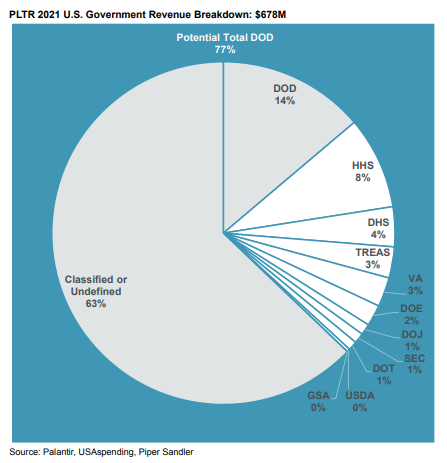 PLTR 2021 U.S. Government Revenue Breakdown: $678M

Potential Total DOD
77%

DOD
14%

HHS
8%

DHS
4%

TREAS
3%

VA
3%

DOE
2%

DOJ
1%

SEC
1%

DOT
1%

USDA
0%

GSA
0%

Classified or
Undefined
63%

Source: Palantir, USAspending, Piper Sandler